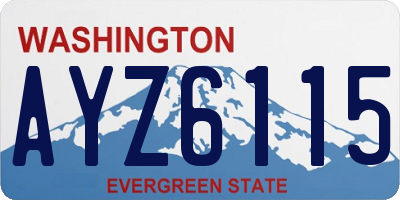 WASHINGTON

AYZ6115

EVERGREEN STATE